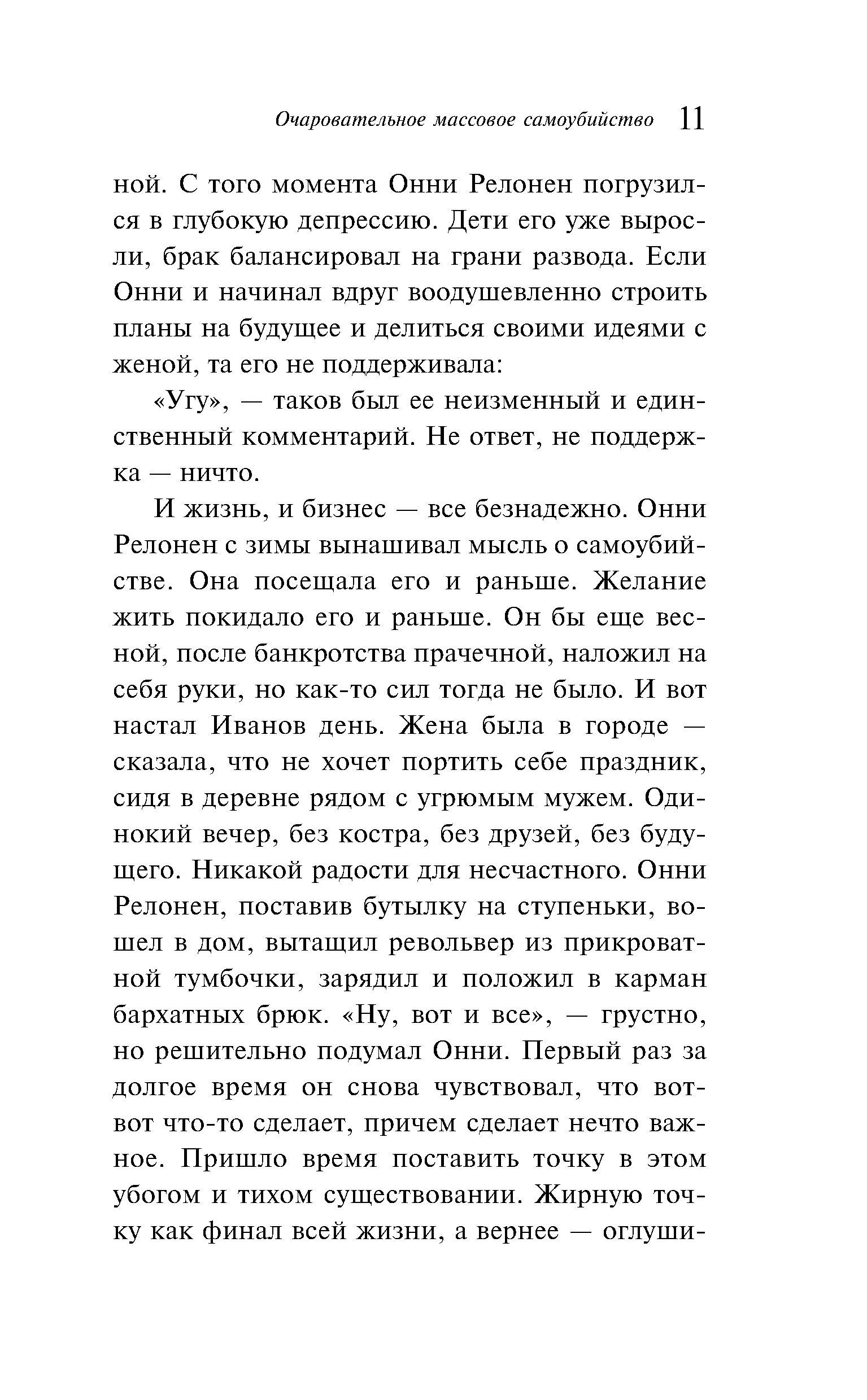 Очаровательное массовое самоубийство 11

ной. С того момента Онни Релонен погрузился в глубокую депрессию. Дети его уже выросли, брак балансировал на грани развода. Если Онни и начинал вдруг воодушевленно строить планы на будущее и делиться своими идеями с женой, та его не поддерживала:

«Угу», — таков был ее неизменный и единственный комментарий. Не ответ, не поддержка — ничто.

И жизнь, и бизнес — все безнадежно. Онни Релонен с зимы вынашивал мысль о самоубийстве. Она посещала его и раньше. Желание жить покидало его и раньше. Он бы еще весной, после банкротства прачечной, наложил на себя руки, но как-то сил тогда не было. И вот настал Иванов день. Жена была в городе — сказала, что не хочет портить себе праздник, сидя в деревне рядом с угрюмым мужем. Одинокий вечер, без костра, без друзей, без будущего. Никакой радости для несчастного. Онни Релонен, поставив бутылку на ступеньки, вошел в дом, вытащил револьвер из прикроватной тумбочки, зарядил и положил в карман бархатных брюк. «Ну, вот и все», — грустно, но решительно подумал Онни. Первый раз за долгое время он снова чувствовал, что вот-вот что-то сделает, причем сделает нечто важное. Пришло время поставить точку в этом убогом и тихом существовании. Жирную точку как финал всей жизни, а вернее — оглуши-